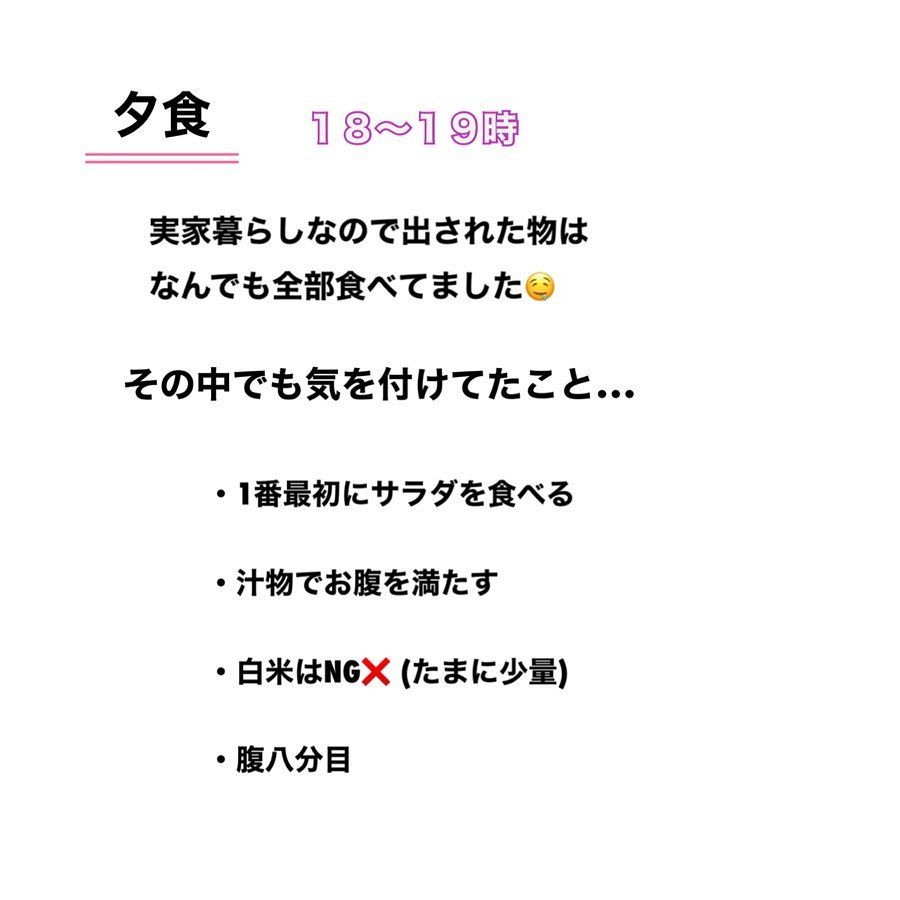 夕食　１８〜１９時

実家暮らしなので出された物は
なんでも全部食べてました🤤

その中でも気を付けてたこと...

・1番最初にサラダを食べる

・汁物でお腹を満たす

・白米はNG❌ (たまに少量)

・腹八分目